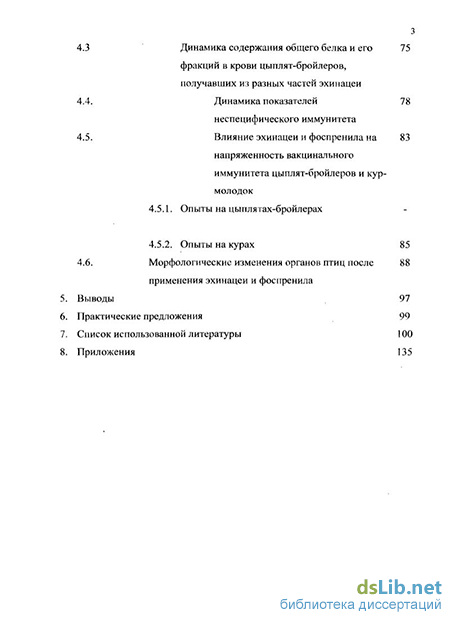 3

4.3 Динамика содержания общего белка и его фракций в крови цыплят-бройлеров, получавших из разных частей эхинацеи 75

4.4. Динамика показателей неспецифического иммунитета 78

4.5. Влияние эхинацеи и фоспренила на напряженность вакцинального иммунитета цыплят-бройлеров и кур-молодок 83

4.5.1. Опыты на цыплятах-бройлерах -

4.5.2. Опыты на курах 85

4.6. Морфологические изменения органов птиц после применения эхинацеи и фоспренила 88

5. Выводы 97

6. Практические предложения 99

7. Список использованной литературы 100

8. Приложения 135

dsLib.net
библиотека диссертаций